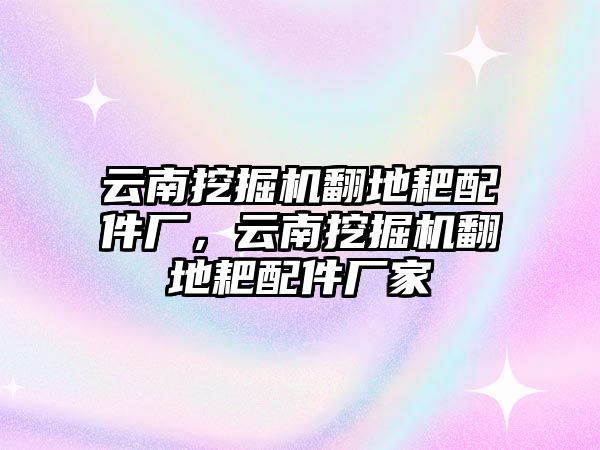 云南挖掘机翻地耙配件厂，云南挖掘机翻地耙配件厂家